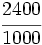 $\frac{2400}{1000}$